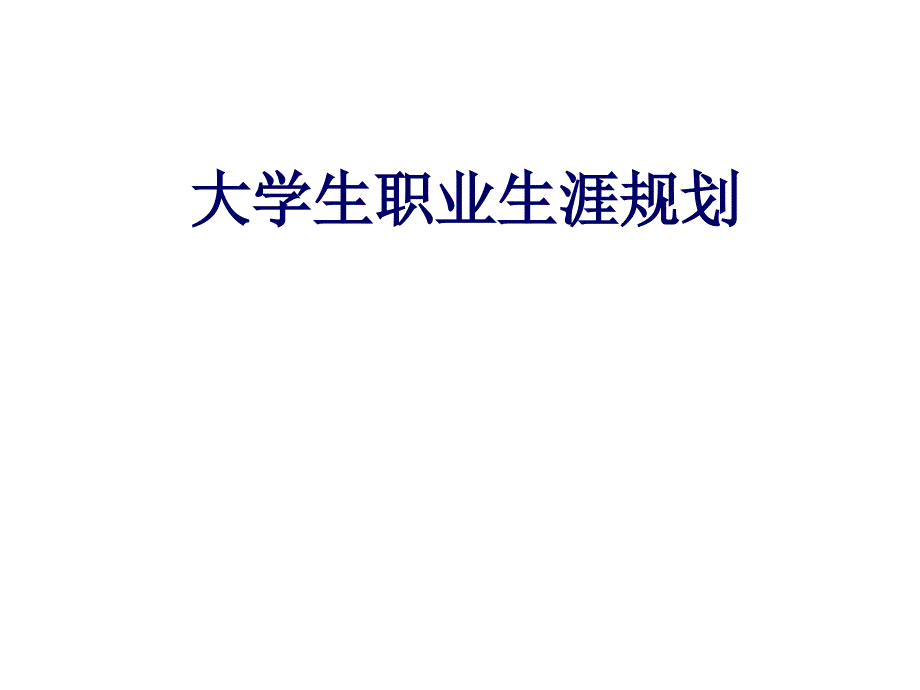 大学生职业生涯规划